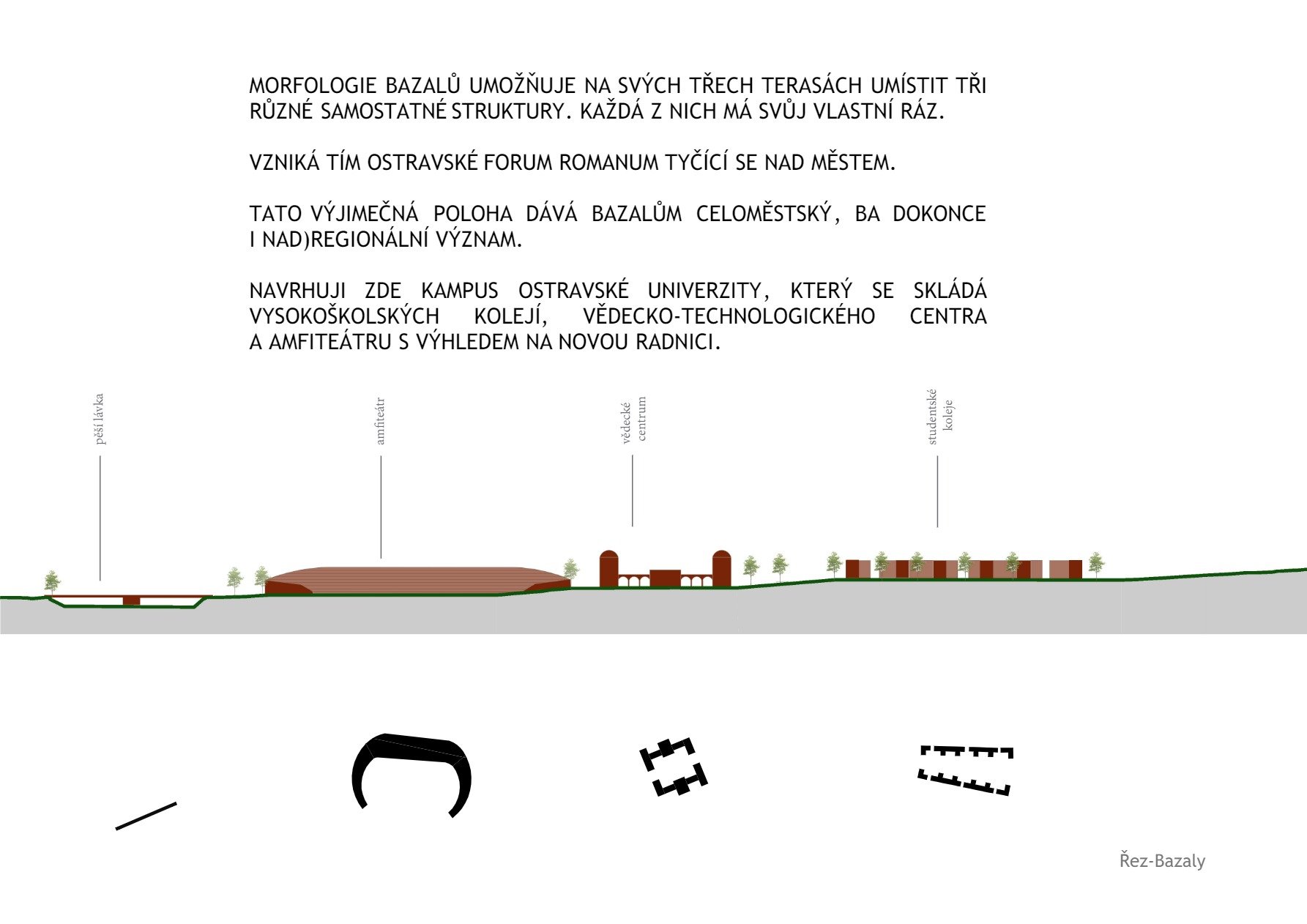 MORFOLOGIE BAZALŮ UMOŽŇUJE NA SVÝCH TŘECH TERASÁCH UMÍSTIT TŘI RŮZNÉ SAMOSTATNÉ STRUKTURY. KAŽDÁ Z NICH MÁ SVŮJ VLASTNÍ RÁZ.

VZNIKÁ TÍM OSTRAVSKÉ FORUM ROMANUM TYČÍCÍ SE NAD MĚSTEM.

TATO VÝJIMEČNÁ POLOHA DÁVÁ BAZALŮM CELOMĚSTSKÝ, BA DOKONCE I NAD)REGIONÁLNÍ VÝZNAM.

NAVRHUJI ZDE KAMPUS OSTRAVSKÉ UNIVERZITY, KTERÝ SE SKLÁDÁ VYSOKOŠKOLSKÝCH KOLEJÍ, VĚDECKO-TECHNOLOGICKÉHO CENTRA A AMFITEÁTRU S VÝHLEDEM NA NOVOU RADNICI.

pěší lávka

amfiteátr

vědecké centrum

studentské koleje

Řez-Bazaly